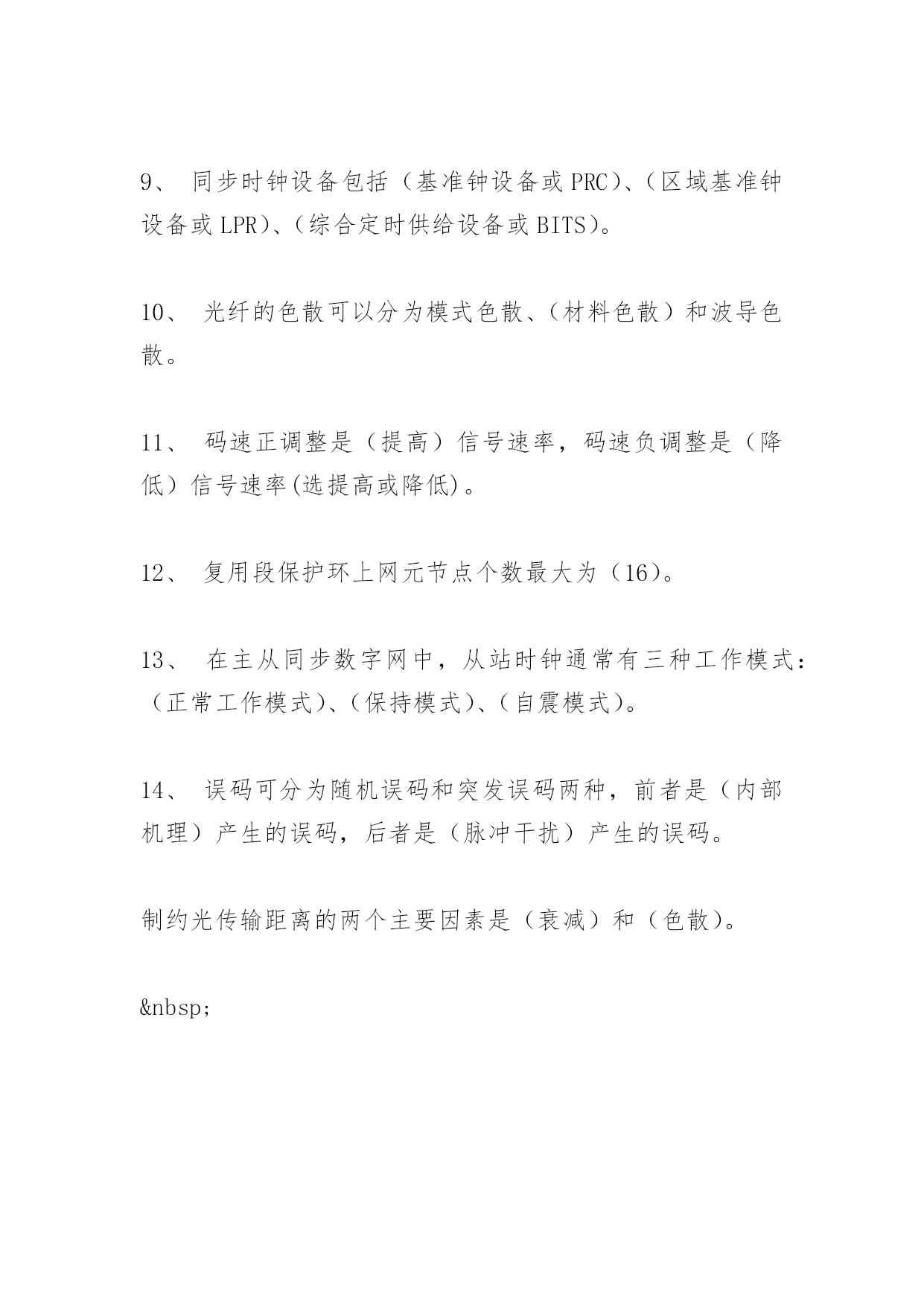 9、 同步时钟设备包括（基准钟设备或 PRC）、（区域基准钟设备或 LPR）、（综合定时供给设备或 BITS）。

10、 光纤的色散可以分为模式色散、（材料色散）和波导色散。

11、 码速正调整是（提高）信号速率，码速负调整是（降低）信号速率(选提高或降低)。

12、 复用段保护环上网元节点个数最大为（16）。

13、 在主从同步数字网中，从站时钟通常有三种工作模式：（正常工作模式）、（保持模式）、（自震模式）。

14、 误码可分为随机误码和突发误码两种，前者是（内部机理）产生的误码，后者是（脉冲干扰）产生的误码。

制约光传输距离的两个主要因素是（衰减）和（色散）。

&nbsp;